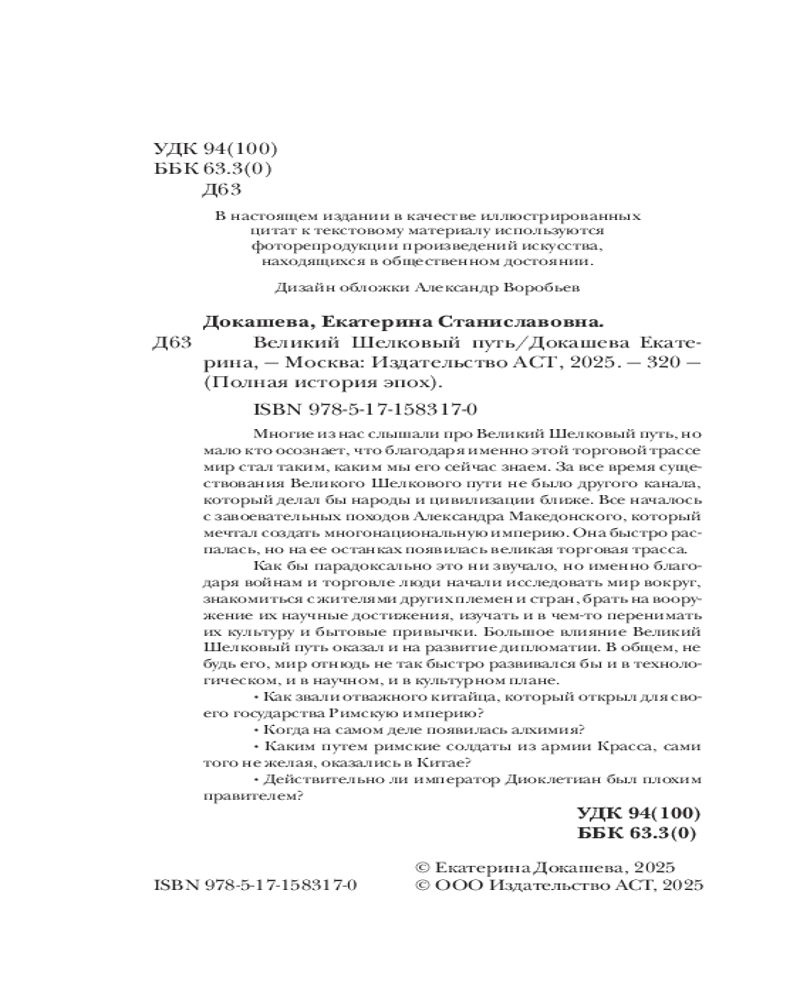 УДК 94(100)
ББК 63.3(0)
Д63

В настоящем издании в качестве иллюстрированных цитат к текстовому материалу используются фоторепродукции произведений искусства, находящихся в общественном достоянии.

Дизайн обложки Александр Воробьев

Докашева, Екатерина Станиславовна.
Д63 Великий Шелковый путь/Докашева Екатерина, — Москва: Издательство АСТ, 2025. — 320 — (Полная история эпох).

ISBN 978-5-17-158317-0

Многие из нас слышали про Великий Шелковый путь, но мало кто осознает, что благодаря именно этой торговой трассе мир стал таким, каким мы его сейчас знаем. За все время существования Великого Шелкового пути не было другого канала, который делал бы народы и цивилизации ближе. Все началось с завоевательных походов Александра Македонского, который мечтал создать многонациональную империю. Она быстро распалась, но на ее останках появилась великая торговая трасса.

Как бы парадоксально это ни звучало, но именно благодаря войнам и торговле люди начали исследовать мир вокруг, знакомиться с жителями других племен и стран, брать на вооружение их научные достижения, изучать и в чем-то перенимать их культуру и бытовые привычки. Большое влияние Великий Шелковый путь оказал и на развитие дипломатии. В общем, не будь его, мир отнюдь не так быстро развивался бы и в технологическом, и в научном, и в культурном плане.

• Как звали отважного китайца, который открыл для своего государства Римскую империю?

• Когда на самом деле появилась алхимия?

• Каким путем римские солдаты из армии Красса, сами того не желая, оказались в Китае?

• Действительно ли император Диоклетиан был плохим правителем?

УДК 94(100)
ББК 63.3(0)

ISBN 978-5-17-158317-0

© Екатерина Докашева, 2025
© ООО Издательство АСТ, 2025